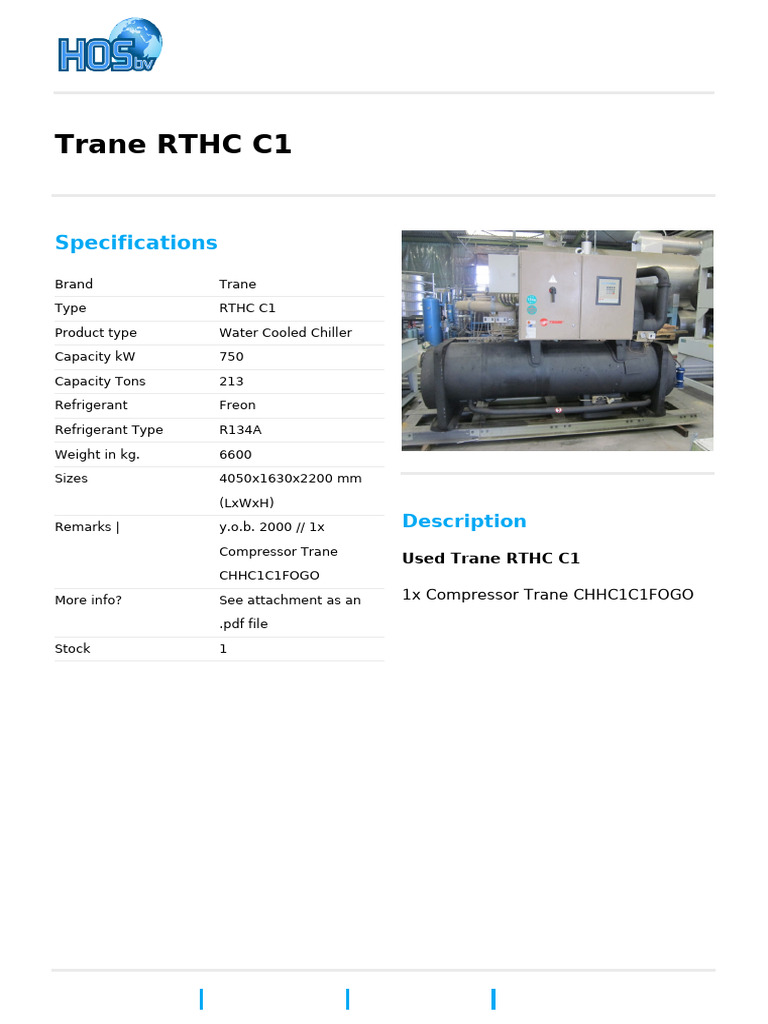 HOS bv

Trane RTHC C1

Specifications

| Brand | Trane |
|---|---|
| Type | RTHC C1 |
| Product type | Water Cooled Chiller |
| Capacity kW | 750 |
| Capacity Tons | 213 |
| Refrigerant | Freon |
| Refrigerant Type | R134A |
| Weight in kg. | 6600 |
| Sizes | 4050x1630x2200 mm (LxWxH) |
| Remarks \| | y.o.b. 2000 // 1x Compressor Trane CHHC1C1FOGO |
| More info? | See attachment as an .pdf file |
| Stock | 1 |

Description

Used Trane RTHC C1

1x Compressor Trane CHHC1C1FOGO